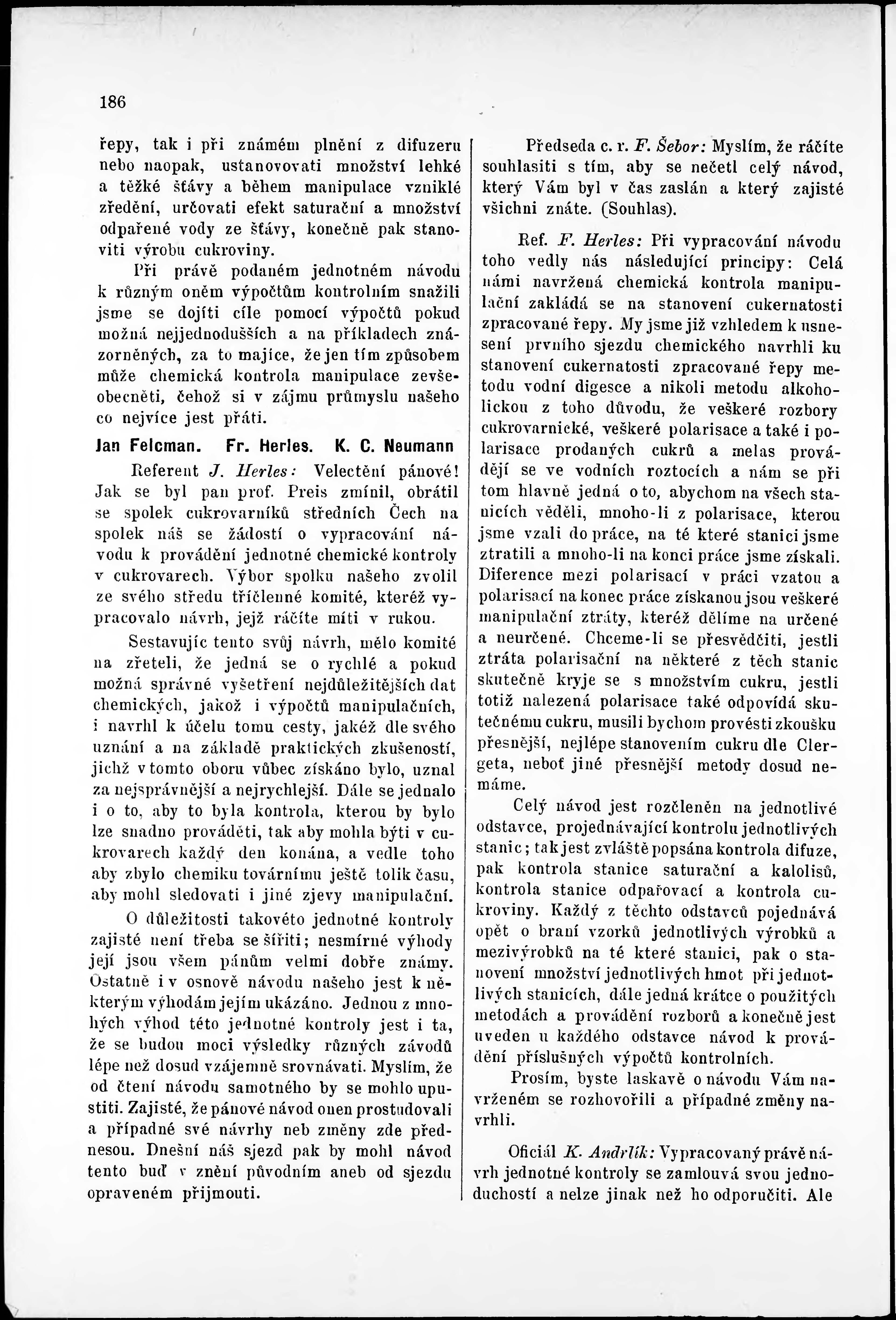 186

řepy, tak i při známém plnění z difuzeru nebo naopak, ustanovovati množství lehké a těžké šťávy a během manipulace vzniklé zředění, určovati efekt saturační a množství odpařené vody ze šťávy, konečně pak stanoviti výrobu cukroviny.

Při právě podaném jednotném návodu k různým oněm výpočtům kontrolním snažili jsme se dojíti cíle pomocí výpočtů pokud možná nejjednodušších a na příkladech znázorněných, za to majíce, že jen tím způsobem může chemická kontrola manipulace zevšeobecněti, čehož si v zájmu průmyslu našeho co nejvíce jest přáti.

Jan Felcman. Fr. Herles. K. C. Neumann

Referent J. Herles: Velectění pánové! Jak se byl pan prof. Preis zmínil, obrátil se spolek cukrovarníků středních Čech na spolek náš se žádostí o vypracování návodu k provádění jednotné chemické kontroly v cukrovarech. Výbor spolku našeho zvolil ze svého středu tříčlenné komité, kteréž vypracovalo návrh, jejž ráčíte míti v rukou.

Sestavujíc tento svůj návrh, mělo komité na zřeteli, že jedná se o rychlé a pokud možná správné vyšetření nejdůležitějších dat chemických, jakož i výpočtů manipulačních, i navrhl k účelu tomu cesty, jakéž dle svého uznání a na základě praktických zkušeností, jichž v tomto oboru vůbec získáno bylo, uznal za nejsprávnější a nejrychlejší. Dále se jednalo i o to, aby to byla kontrola, kterou by bylo lze snadno prováděti, tak aby mohla býti v cukrovarech každý den konána, a vedle toho aby zbylo chemiku továrnímu ještě tolik času, aby mohl sledovati i jiné zjevy manipulační.

O důležitosti takovéto jednotné kontroly zajisté není třeba se šířiti; nesmírné výhody její jsou všem pánům velmi dobře známy. Ostatně i v osnově návodu našeho jest k některým výhodám jejím ukázáno. Jednou z mnohých výhod této jednotné kontroly jest i ta, že se budou moci výsledky různých závodů lépe než dosud vzájemně srovnávati. Myslím, že od čtení návodu samotného by se mohlo upustiti. Zajisté, že pánové návod onen prostudovali a případné své návrhy neb změny zde přednesou. Dnešní náš sjezd pak by mohl návod tento buď v znění původním aneb od sjezdu opraveném přijmouti.

Předseda c. r. F. Šebor: Myslím, že ráčíte souhlasiti s tím, aby se nečetl celý návod, který Vám byl v čas zaslán a který zajisté všichni znáte. (Souhlas).

Ref. F. Herles: Při vypracování návodu toho vedly nás následující principy: Celá námi navržená chemická kontrola manipulační zakládá se na stanovení cukernatosti zpracované řepy. My jsme již vzhledem k usnesení prvního sjezdu chemického navrhli ku stanovení cukernatosti zpracované řepy metodu vodní digesce a nikoli metodu alkoholickou z toho důvodu, že veškeré rozbory cukrovarnické, veškeré polarisace a také i polarisace prodaných cukrů a melas provádějí se ve vodních roztocích a nám se při tom hlavně jedná o to, abychom na všech stanicích věděli, mnoho-li z polarisace, kterou jsme vzali do práce, na té které stanici jsme ztratili a mnoho-li na konci práce jsme získali. Diference mezi polarisací v práci vzatou a polarisací na konec práce získanou jsou veškeré manipulační ztráty, kteréž dělíme na určené a neurčené. Chceme-li se přesvědčiti, jestli ztráta polarisační na některé z těch stanic skutečně kryje se s množstvím cukru, jestli totiž nalezená polarisace také odpovídá skutečnému cukru, musili bychom provésti zkoušku přesnější, nejlépe stanovením cukru dle Clergeta, neboť jiné přesnější metody dosud nemáme.

Celý návod jest rozčleněn na jednotlivé odstavce, projednávající kontrolu jednotlivých stanic; tak jest zvláště popsána kontrola difuze, pak kontrola stanice saturační a kalolisů, kontrola stanice odpařovací a kontrola cukroviny. Každý z těchto odstavců pojednává opět o braní vzorků jednotlivých výrobků a mezivýrobků na té které stanici, pak o stanovení množství jednotlivých hmot při jednotlivých stanicích, dále jedná krátce o použitých metodách a provádění rozborů a konečně jest uveden u každého odstavce návod k provádění příslušných výpočtů kontrolních.

Prosím, byste laskavě o návodu Vám navrženém se rozhovořili a případné změny navrhli.

Oficiál K. Andrlík: Vypracovaný právě návrh jednotné kontroly se zamlouvá svou jednoduchostí a nelze jinak než ho odporučiti. Ale